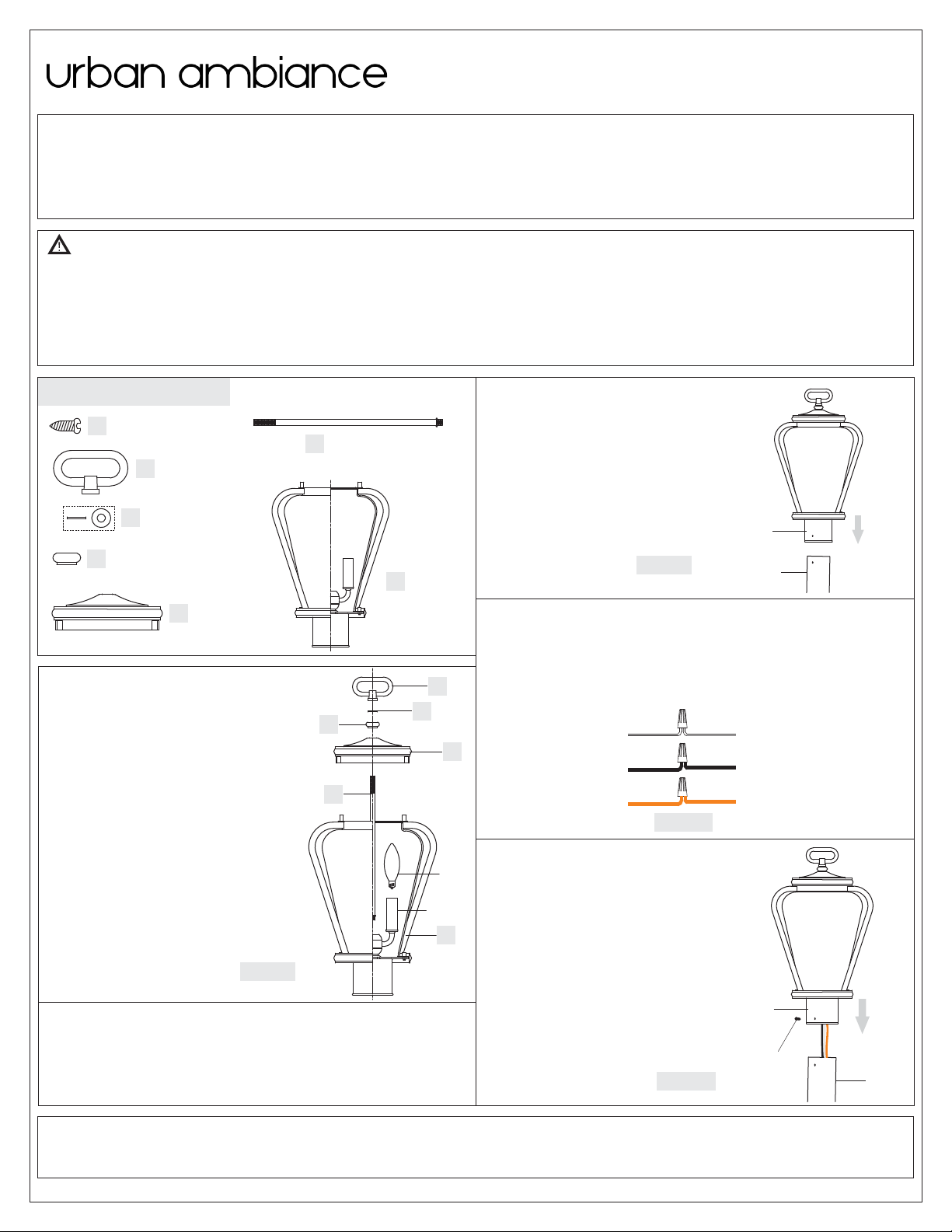 urban ambiance